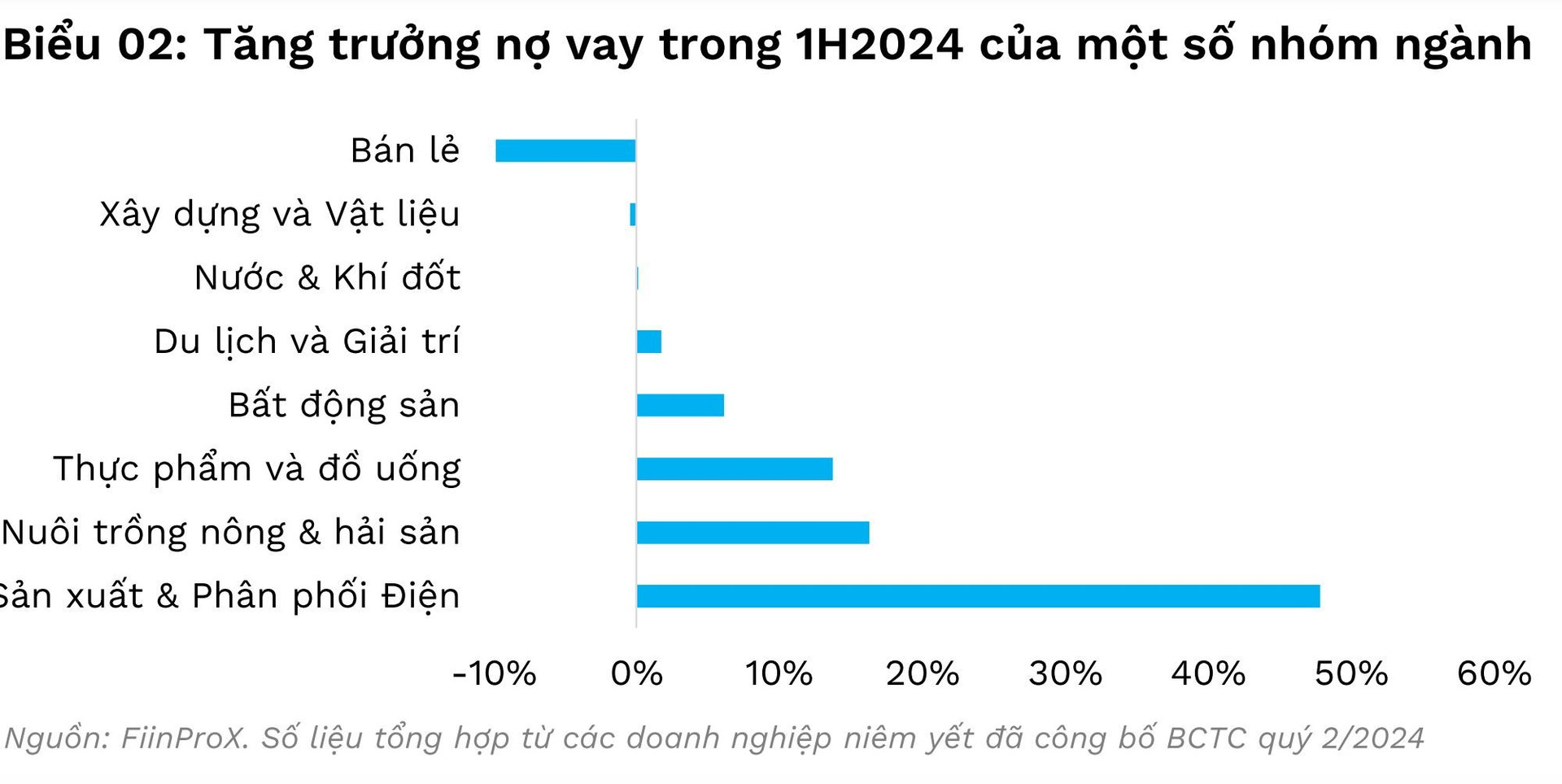 Biểu 02: Tăng trưởng nợ vay trong 1H2024 của một số nhóm ngành

Bán lẻ
Xây dựng và Vật liệu
Nước & Khí đốt
Du lịch và Giải trí
Bất động sản
Thực phẩm và đồ uống
Nuôi trồng nông & hải sản
Sản xuất & Phân phối Điện

-10% 0% 10% 20% 30% 40% 50% 60%

Nguồn: FiinProX. Số liệu tổng hợp từ các doanh nghiệp niêm yết đã công bố BCTC quý 2/2024